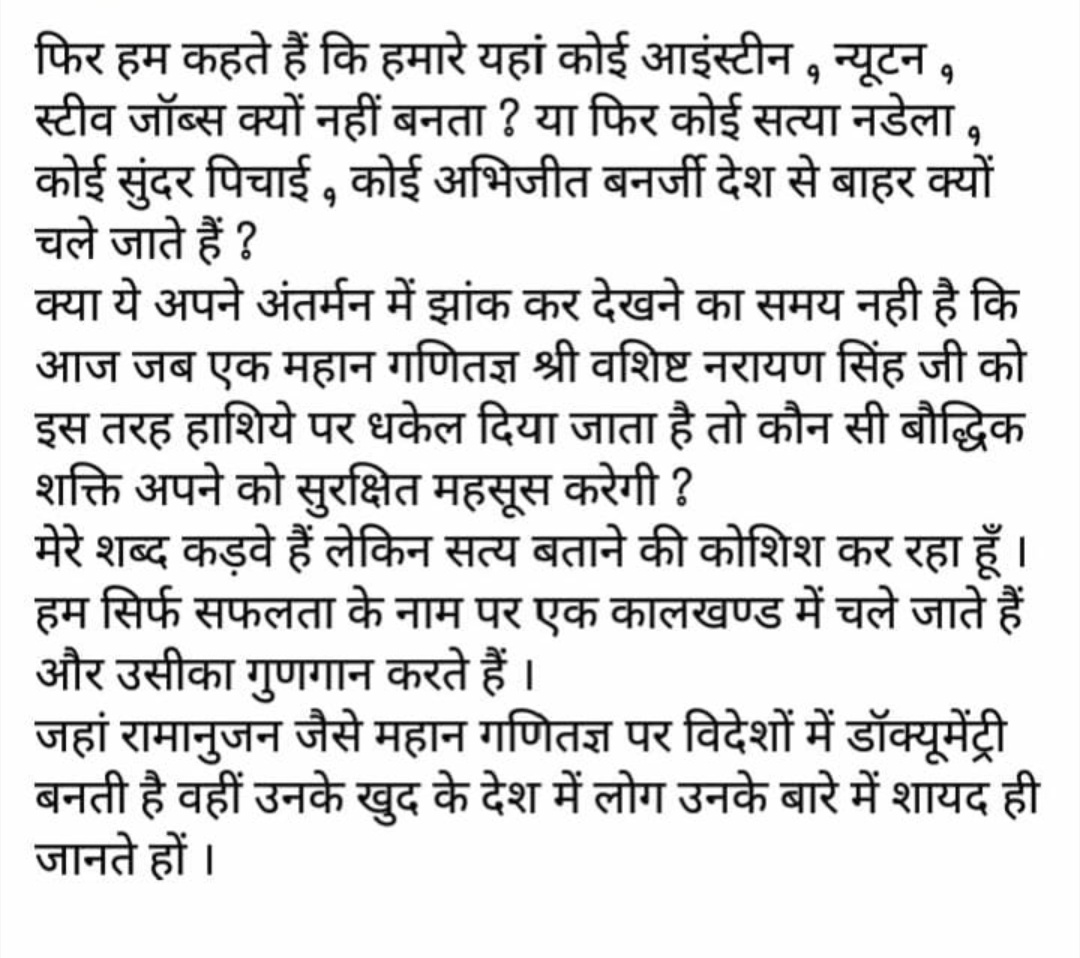 फिर हम कहते हैं कि हमारे यहां कोई आइंस्टीन , न्यूटन , स्टीव जॉब्स क्यों नहीं बनता ? या फिर कोई सत्या नडेला , कोई सुंदर पिचाई , कोई अभिजीत बनर्जी देश से बाहर क्यों चले जाते हैं ?
क्या ये अपने अंतर्मन में झांक कर देखने का समय नही है कि आज जब एक महान गणितज्ञ श्री वशिष्ट नरायण सिंह जी को इस तरह हाशिये पर धकेल दिया जाता है तो कौन सी बौद्धिक शक्ति अपने को सुरक्षित महसूस करेगी ?
मेरे शब्द कड़वे हैं लेकिन सत्य बताने की कोशिश कर रहा हूँ ।
हम सिर्फ सफलता के नाम पर एक कालखण्ड में चले जाते हैं और उसीका गुणगान करते हैं ।
जहां रामानुजन जैसे महान गणितज्ञ पर विदेशों में डॉक्यूमेंट्री बनती है वहीं उनके खुद के देश में लोग उनके बारे में शायद ही जानते हों ।